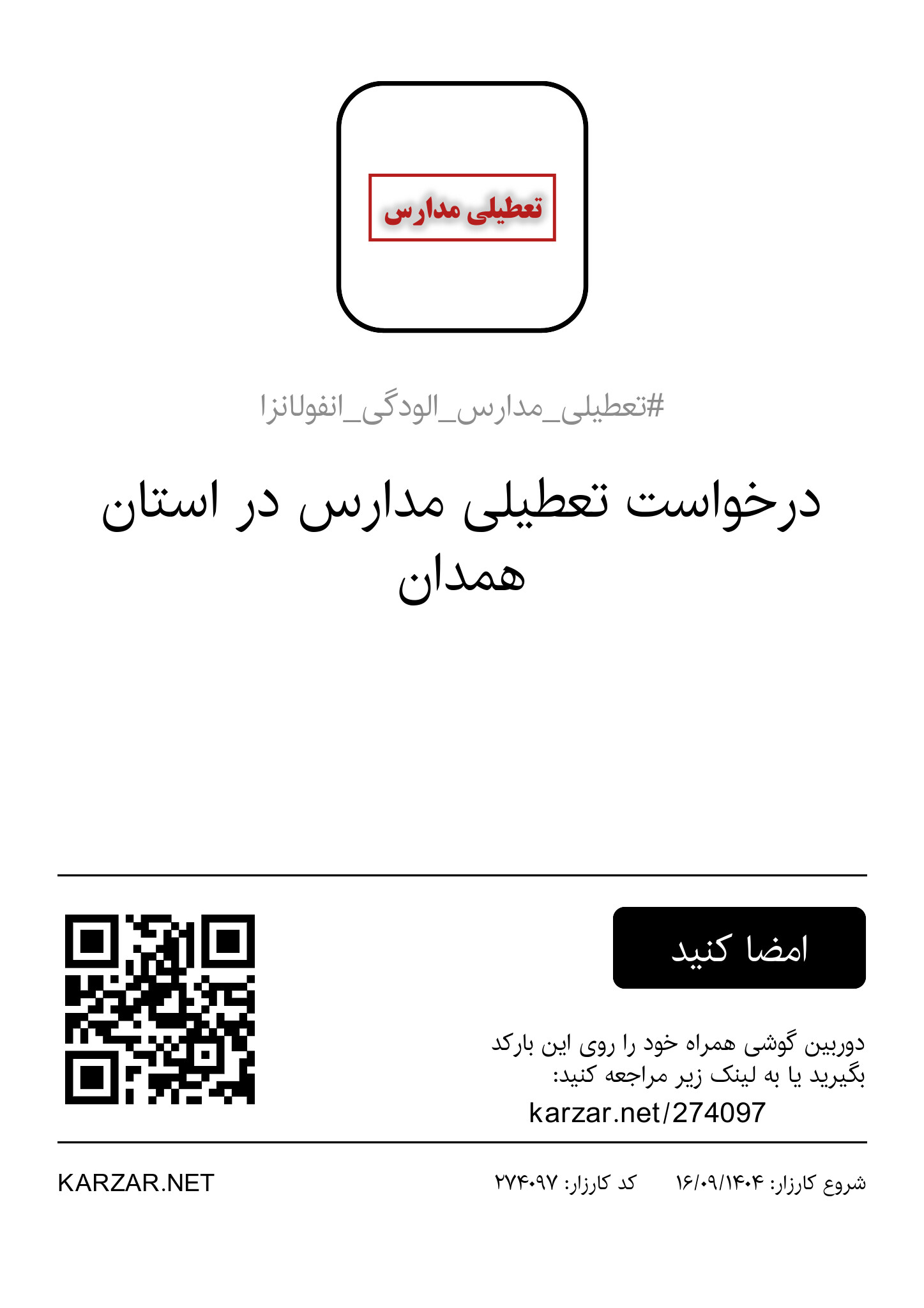 تعطیلی مدارس

#تعطیلی_مدارس_الودگی_انفولانزا

درخواست تعطیلی مدارس در استان همدان

امضا کنید

دوربین گوشی همراه خود را روی این بارکد بگیرید یا به لینک زیر مراجعه کنید:

karzar.net/274097

شروع کارزار: ۱۶/۰۹/۱۴۰۴ کد کارزار: ۲۷۴۰۹۷

KARZAR.NET